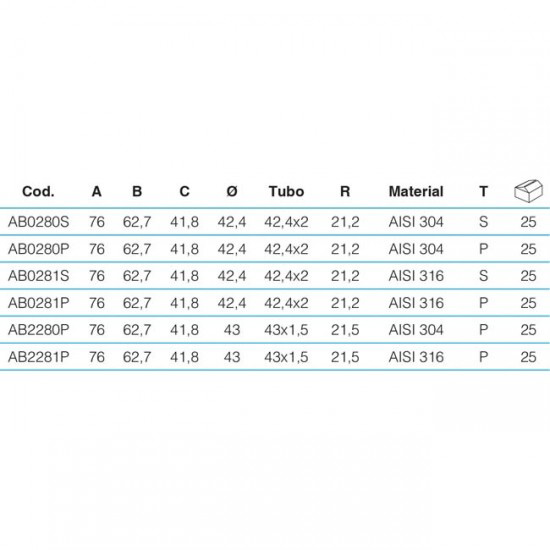 | Cod. | A | B | C | Ø | Tubo | R | Material | T | |
|---|---|---|---|---|---|---|---|---|---|
| AB0280S | 76 | 62,7 | 41,8 | 42,4 | 42,4x2 | 21,2 | AISI 304 | S | 25 |
| AB0280P | 76 | 62,7 | 41,8 | 42,4 | 42,4x2 | 21,2 | AISI 304 | P | 25 |
| AB0281S | 76 | 62,7 | 41,8 | 42,4 | 42,4x2 | 21,2 | AISI 316 | S | 25 |
| AB0281P | 76 | 62,7 | 41,8 | 42,4 | 42,4x2 | 21,2 | AISI 316 | P | 25 |
| AB2280P | 76 | 62,7 | 41,8 | 43 | 43x1,5 | 21,5 | AISI 304 | P | 25 |
| AB2281P | 76 | 62,7 | 41,8 | 43 | 43x1,5 | 21,5 | AISI 316 | P | 25 |